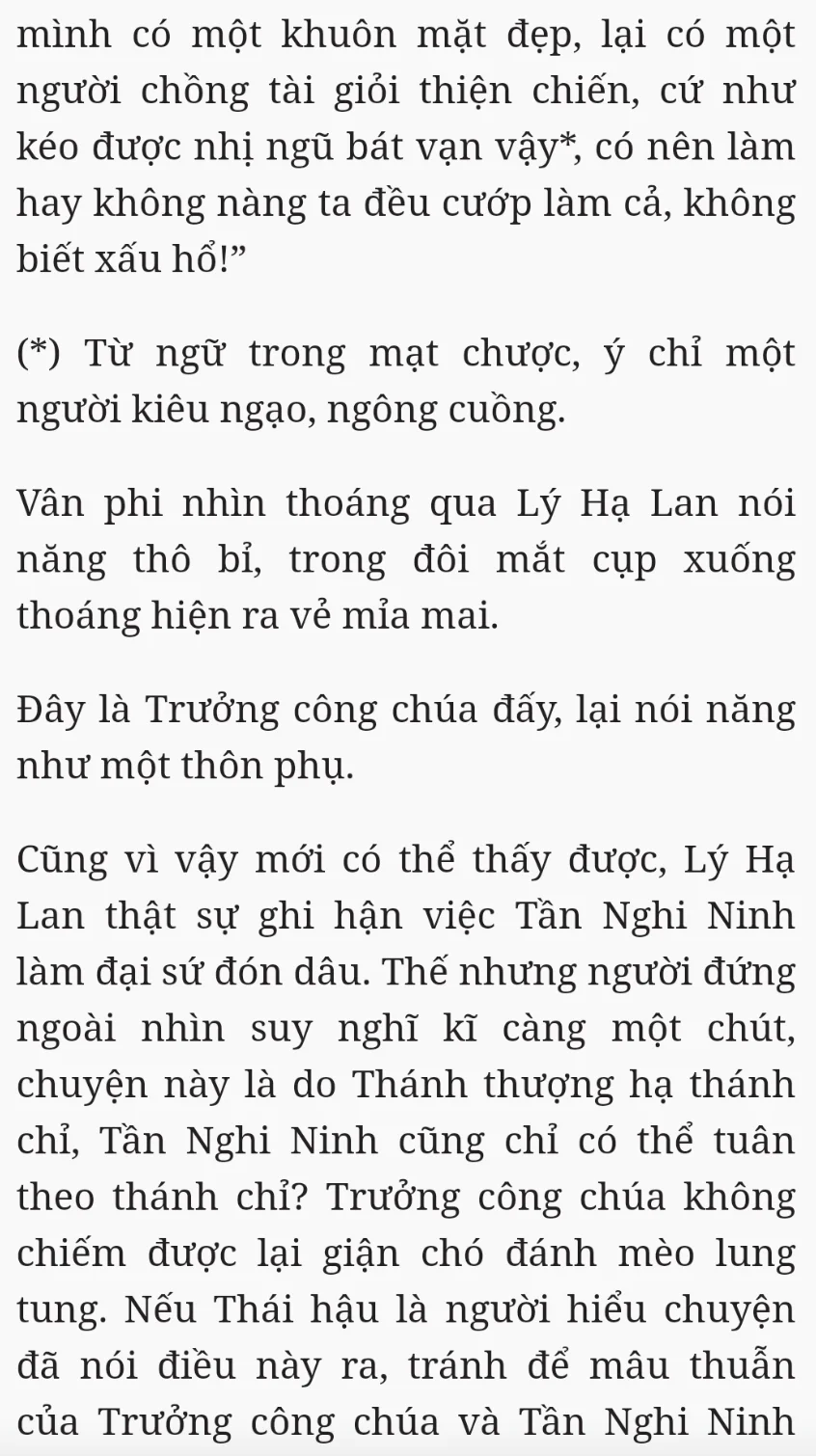 mình có một khuôn mặt đẹp, lại có một người chồng tài giỏi thiện chiến, cứ như kéo được nhị ngũ bát vạn vậy*, có nên làm hay không nàng ta đều cướp làm cả, không biết xấu hổ!”

(*) Từ ngữ trong mạt chược, ý chỉ một người kiêu ngạo, ngông cuồng.

Vân phi nhìn thoáng qua Lý Hạ Lan nói năng thô bỉ, trong đôi mắt cụp xuống thoáng hiện ra vẻ mỉa mai.

Đây là Trưởng công chúa đấy, lại nói năng như một thôn phụ.

Cũng vì vậy mới có thể thấy được, Lý Hạ Lan thật sự ghi hận việc Tần Nghi Ninh làm đại sứ đón dâu. Thế nhưng người đứng ngoài nhìn suy nghĩ kĩ càng một chút, chuyện này là do Thánh thượng hạ thánh chỉ, Tần Nghi Ninh cũng chỉ có thể tuân theo thánh chỉ? Trưởng công chúa không chiếm được lại giận chó đánh mèo lung tung. Nếu Thái hậu là người hiểu chuyện đã nói điều này ra, tránh để mâu thuẫn của Trưởng công chúa và Tần Nghi Ninh